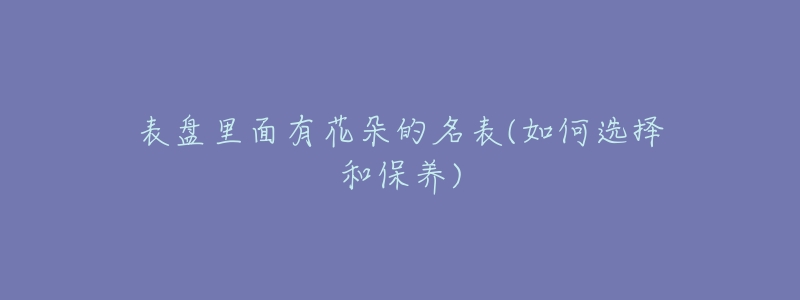 表盘里面有花朵的名表(如何选择和保养)